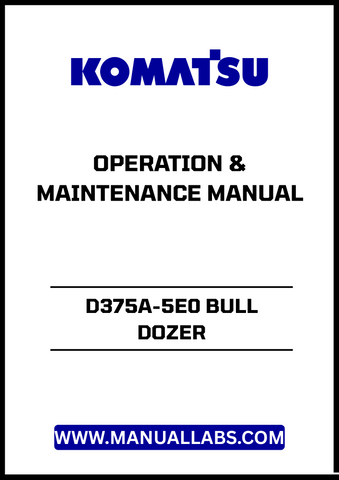 KOMATSU

OPERATION & MAINTENANCE MANUAL

D375A-5E0 BULL DOZER

WWW.MANUALLABS.COM